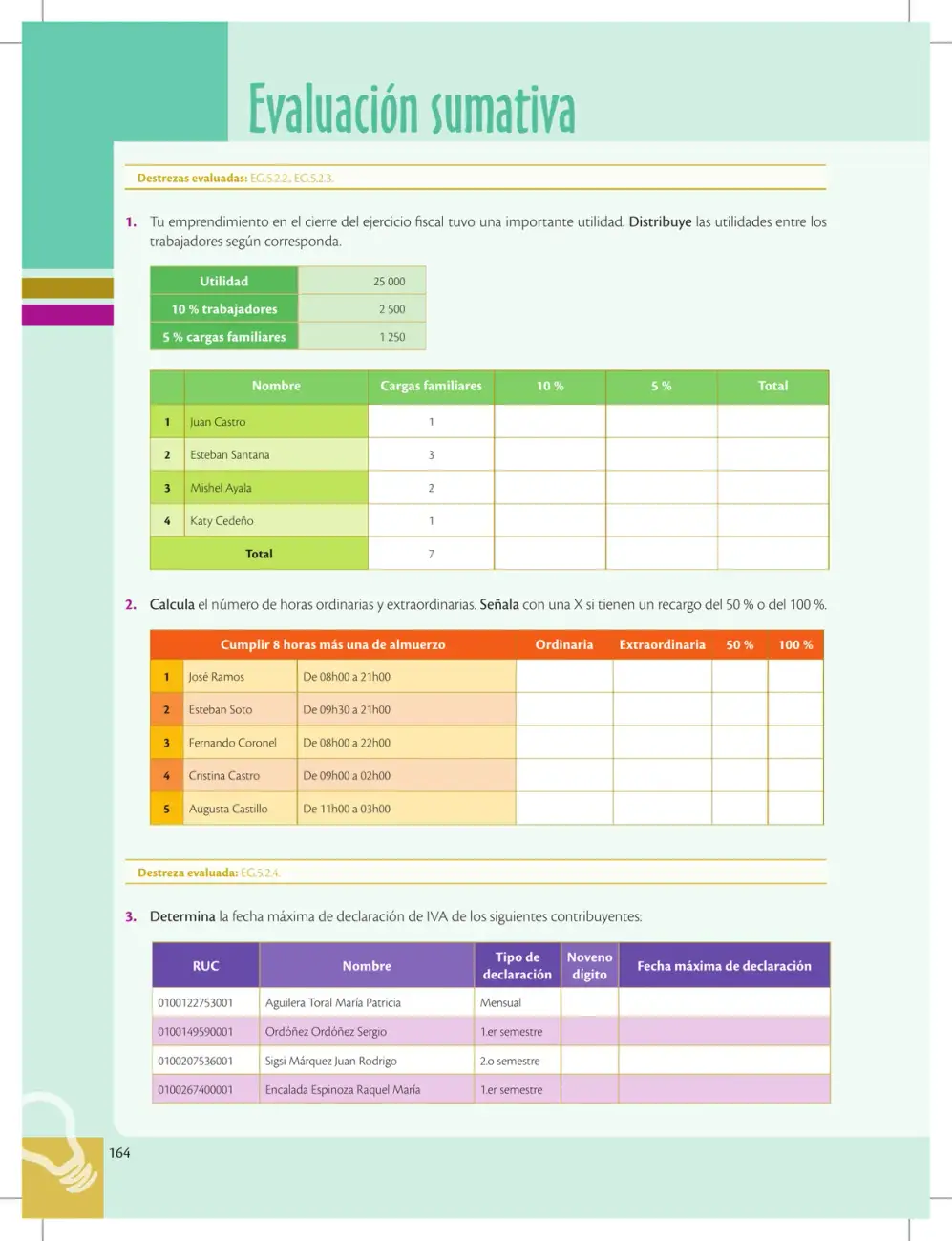 Evaluación sumativa

Destrezas evaluadas: EG.5.2.2., EG.5.2.3.

1. Tu emprendimiento en el cierre del ejercicio fiscal tuvo una importante utilidad. Distribuye las utilidades entre los trabajadores según corresponda.

| Utilidad | 25 000 |
|---|---|
| 10 % trabajadores | 2 500 |
| 5 % cargas familiares | 1 250 |

|  | Nombre | Cargas familiares | 10 % | 5 % | Total |
|---|---|---|---|---|---|
| 1 | Juan Castro | 1 |  |  |  |
| 2 | Esteban Santana | 3 |  |  |  |
| 3 | Mishel Ayala | 2 |  |  |  |
| 4 | Katy Cedeño | 1 |  |  |  |
| Total |  | 7 |  |  |  |

2. Calcula el número de horas ordinarias y extraordinarias. Señala con una X si tienen un recargo del 50 % o del 100 %.

| Cumplir 8 horas más una de almuerzo |  |  | Ordinaria | Extraordinaria | 50 % | 100 % |
|---|---|---|---|---|---|---|
| 1 | José Ramos | De 08h00 a 21h00 |  |  |  |  |
| 2 | Esteban Soto | De 09h30 a 21h00 |  |  |  |  |
| 3 | Fernando Coronel | De 08h00 a 22h00 |  |  |  |  |
| 4 | Cristina Castro | De 09h00 a 02h00 |  |  |  |  |
| 5 | Augusta Castillo | De 11h00 a 03h00 |  |  |  |  |

Destreza evaluada: EG.5.2.4.

3. Determina la fecha máxima de declaración de IVA de los siguientes contribuyentes:

| RUC | Nombre | Tipo de declaración | Noveno dígito | Fecha máxima de declaración |
|---|---|---|---|---|
| 0100122753001 | Aguilera Toral María Patricia | Mensual |  |  |
| 0100149590001 | Ordóñez Ordóñez Sergio | 1.er semestre |  |  |
| 0100207536001 | Sigsi Márquez Juan Rodrigo | 2.o semestre |  |  |
| 0100267400001 | Encalada Espinoza Raquel María | 1.er semestre |  |  |

164